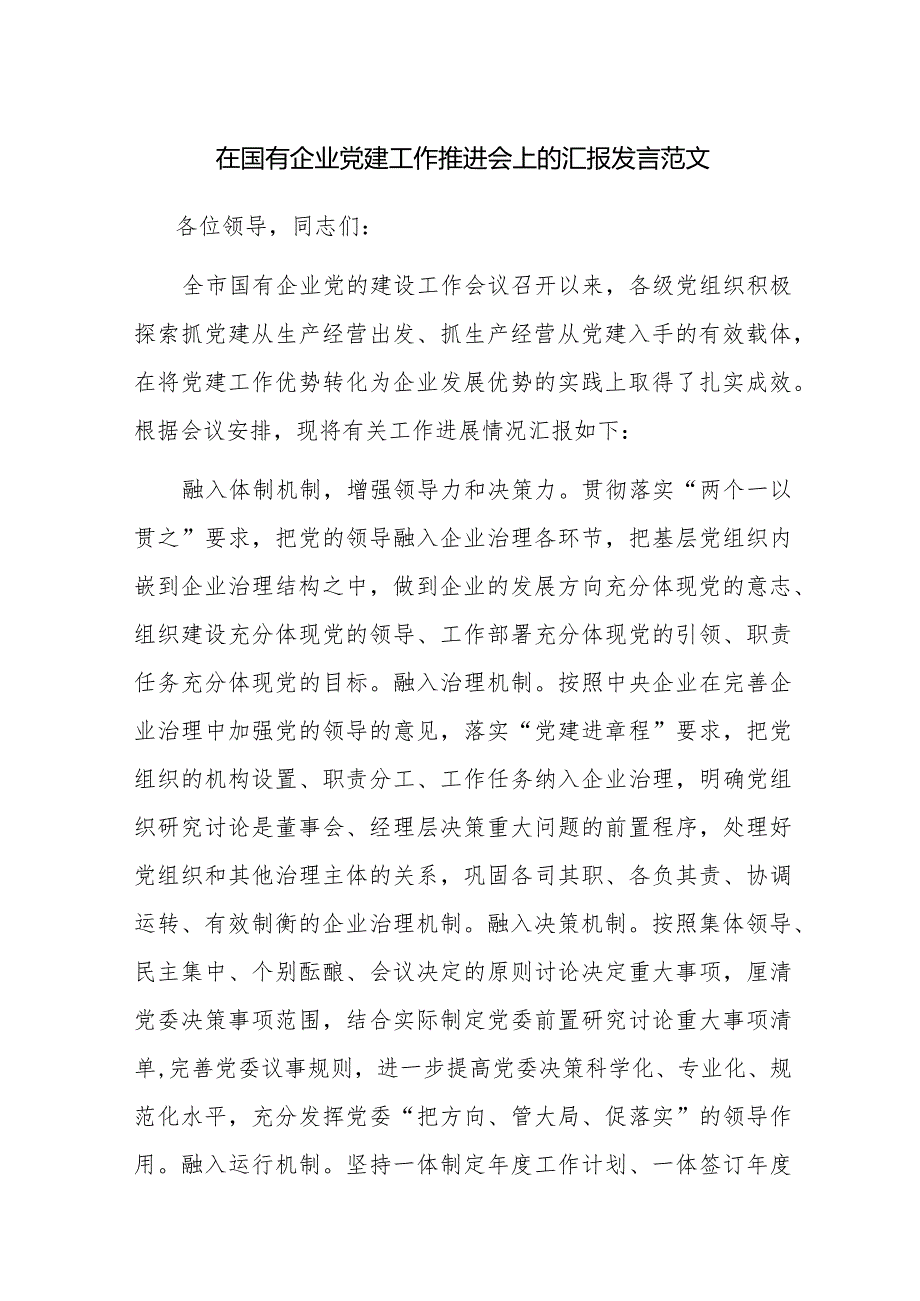 在国有企业党建工作推进会上的汇报发言范文

各位领导，同志们：

全市国有企业党的建设工作会议召开以来，各级党组织积极探索抓党建从生产经营出发、抓生产经营从党建入手的有效载体，在将党建工作优势转化为企业发展优势的实践上取得了扎实成效。根据会议安排，现将有关工作进展情况汇报如下：

融入体制机制，增强领导力和决策力。贯彻落实“两个一以贯之”要求，把党的领导融入企业治理各环节，把基层党组织内嵌到企业治理结构之中，做到企业的发展方向充分体现党的意志、组织建设充分体现党的领导、工作部署充分体现党的引领、职责任务充分体现党的目标。融入治理机制。按照中央企业在完善企业治理中加强党的领导的意见，落实“党建进章程”要求，把党组织的机构设置、职责分工、工作任务纳入企业治理，明确党组织研究讨论是董事会、经理层决策重大问题的前置程序，处理好党组织和其他治理主体的关系，巩固各司其职、各负其责、协调运转、有效制衡的企业治理机制。融入决策机制。按照集体领导、民主集中、个别酝酿、会议决定的原则讨论决定重大事项，厘清党委决策事项范围，结合实际制定党委前置研究讨论重大事项清单，完善党委议事规则，进一步提高党委决策科学化、专业化、规范化水平，充分发挥党委“把方向、管大局、促落实”的领导作用。融入运行机制。坚持一体制定年度工作计划、一体签订年度